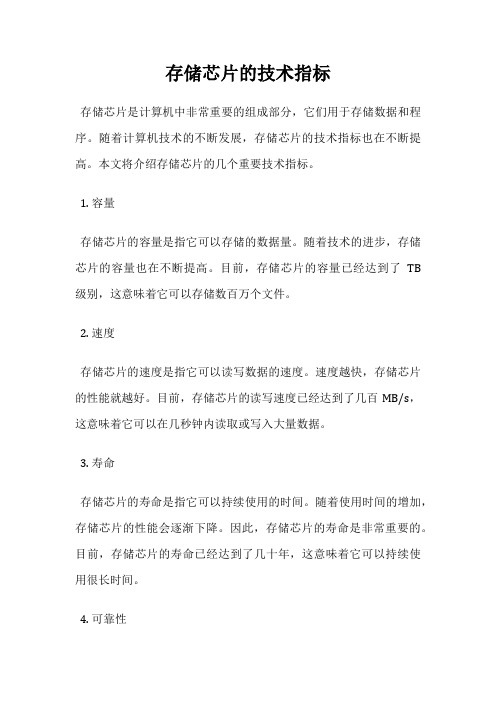 存储芯片的技术指标

存储芯片是计算机中非常重要的组成部分，它们用于存储数据和程序。随着计算机技术的不断发展，存储芯片的技术指标也在不断提高。本文将介绍存储芯片的几个重要技术指标。

1. 容量

存储芯片的容量是指它可以存储的数据量。随着技术的进步，存储芯片的容量也在不断提高。目前，存储芯片的容量已经达到了 TB 级别，这意味着它可以存储数百万个文件。

2. 速度

存储芯片的速度是指它可以读写数据的速度。速度越快，存储芯片的性能就越好。目前，存储芯片的读写速度已经达到了几百 MB/s，这意味着它可以在几秒钟内读取或写入大量数据。

3. 寿命

存储芯片的寿命是指它可以持续使用的时间。随着使用时间的增加，存储芯片的性能会逐渐下降。因此，存储芯片的寿命是非常重要的。目前，存储芯片的寿命已经达到了几十年，这意味着它可以持续使用很长时间。

4. 可靠性